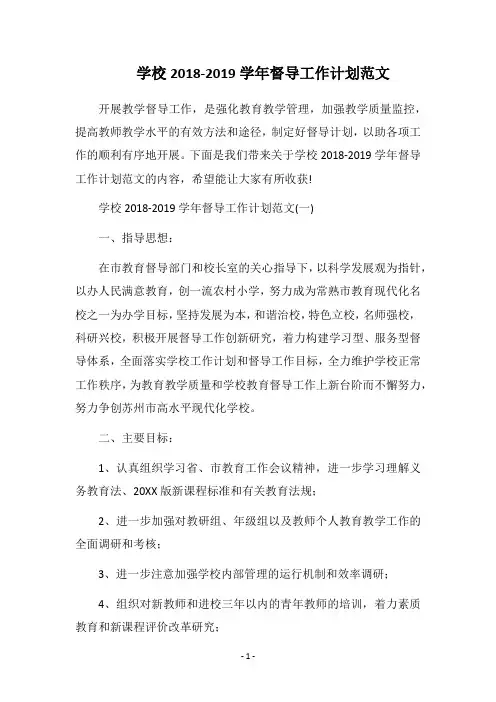 学校 2018-2019 学年督导工作计划范文

开展教学督导工作，是强化教育教学管理，加强教学质量监控，提高教师教学水平的有效方法和途径，制定好督导计划，以助各项工作的顺利有序地开展。下面是我们带来关于学校 2018-2019 学年督导工作计划范文的内容，希望能让大家有所收获!

学校 2018-2019 学年督导工作计划范文(一)

一、指导思想:

在市教育督导部门和校长室的关心指导下，以科学发展观为指针，以办人民满意教育，创一流农村小学，努力成为常熟市教育现代化名校之一为办学目标，坚持发展为本，和谐治校，特色立校，名师强校，科研兴校，积极开展督导工作创新研究，着力构建学习型、服务型督导体系，全面落实学校工作计划和督导工作目标，全力维护学校正常工作秩序，为教育教学质量和学校教育督导工作上新台阶而不懈努力，努力争创苏州市高水平现代化学校。

二、主要目标:

1、认真组织学习省、市教育工作会议精神，进一步学习理解义务教育法、20XX 版新课程标准和有关教育法规;

2、进一步加强对教研组、年级组以及教师个人教育教学工作的全面调研和考核;

3、进一步注意加强学校内部管理的运行机制和效率调研;

4、组织对新教师和进校三年以内的青年教师的培训，着力素质教育和新课程评价改革研究;

- 1 -